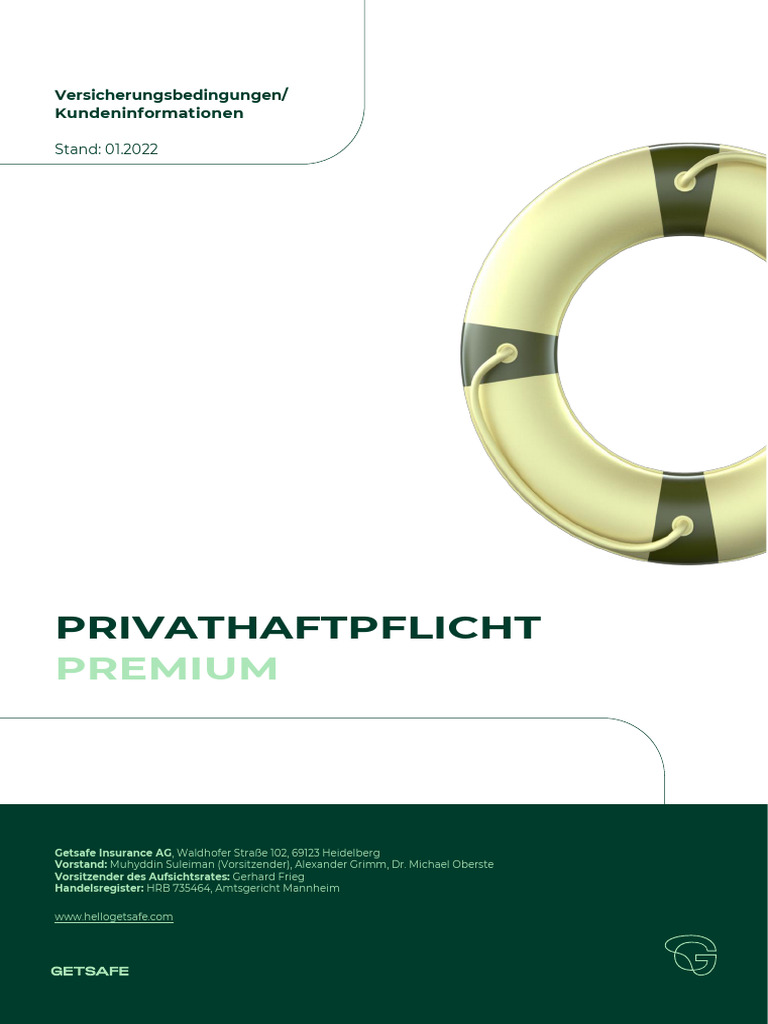 Versicherungsbedingungen/
Kundeninformationen

Stand: 01.2022

PRIVATHAFTPFLICHT
PREMIUM

Getsafe Insurance AG, Waldhofer Straße 102, 69123 Heidelberg
Vorstand: Muhyddin Suleiman (Vorsitzender), Alexander Grimm, Dr. Michael Oberste
Vorsitzender des Aufsichtsrates: Gerhard Frieg
Handelsregister: HRB 735464, Amtsgericht Mannheim

www.hellogetsafe.com

GETSAFE